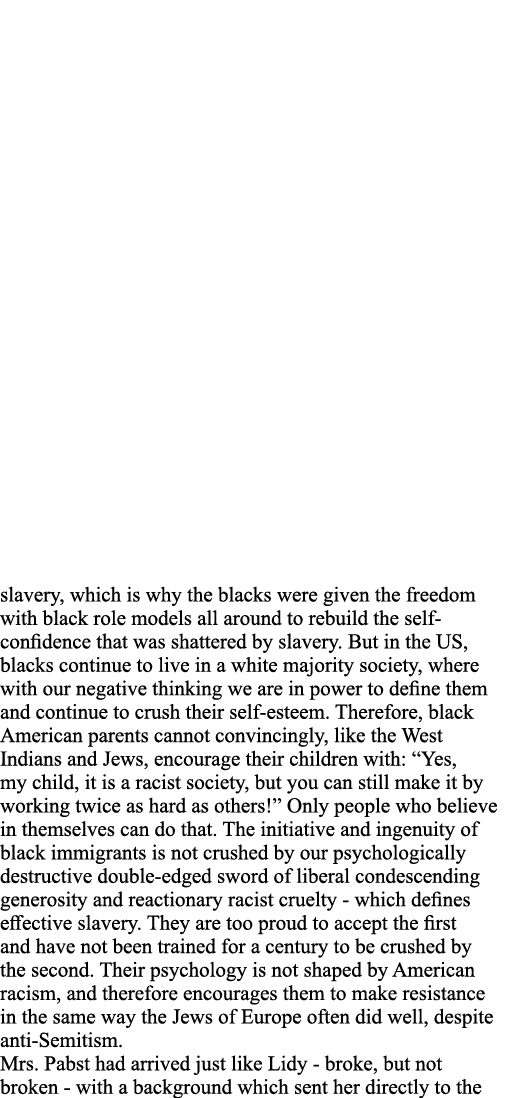 slavery, which is why the blacks were given the freedom with black role models all around to rebuild the self-confidence that was shattered by slavery. But in the US, blacks continue to live in a white majority society, where with our negative thinking we are in power to define them and continue to crush their self-esteem. Therefore, black American parents cannot convincingly, like the West Indians and Jews, encourage their children with: “Yes, my child, it is a racist society, but you can still make it by working twice as hard as others!” Only people who believe in themselves can do that. The initiative and ingenuity of black immigrants is not crushed by our psychologically destructive double-edged sword of liberal condescending generosity and reactionary racist cruelty - which defines effective slavery. They are too proud to accept the first and have not been trained for a century to be crushed by the second. Their psychology is not shaped by American racism, and therefore encourages them to make resistance in the same way the Jews of Europe often did well, despite anti-Semitism.
Mrs. Pabst had arrived just like Lidy - broke, but not broken - with a background which sent her directly to the